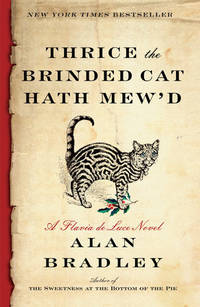 NEW YORK TIMES BESTSELLER

THRICE the BRINDED CAT HATH MEW'D

A Flavia de Luce Novel

ALAN BRADLEY

Author of
THE SWEETNESS AT THE BOTTOM OF THE PIE